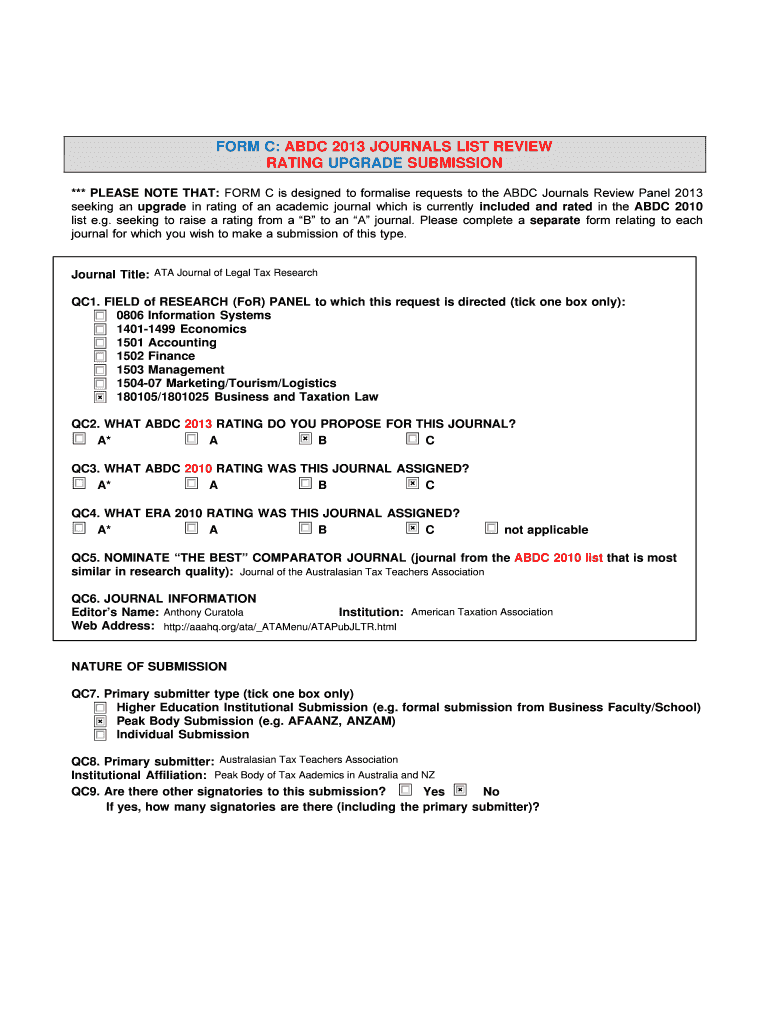 FORM C: ABDC 2013 JOURNALS LIST REVIEW
RATING UPGRADE SUBMISSION

*** PLEASE NOTE THAT: FORM C is designed to formalise requests to the ABDC Journals Review Panel 2013 seeking an upgrade in rating of an academic journal which is currently included and rated in the ABDC 2010 list e.g. seeking to raise a rating from a "B" to an "A" journal. Please complete a separate form relating to each journal for which you wish to make a submission of this type.

Journal Title: ATA Journal of Legal Tax Research

QC1. FIELD of RESEARCH (FoR) PANEL to which this request is directed (tick one box only):
☐ 0806 Information Systems
☐ 1401-1499 Economics
☐ 1501 Accounting
☐ 1502 Finance
☐ 1503 Management
☐ 1504-07 Marketing/Tourism/Logistics
☒ 180105/1801025 Business and Taxation Law

QC2. WHAT ABDC 2013 RATING DO YOU PROPOSE FOR THIS JOURNAL?
☐ A* ☐ A ☒ B ☐ C

QC3. WHAT ABDC 2010 RATING WAS THIS JOURNAL ASSIGNED?
☐ A* ☐ A ☐ B ☒ C

QC4. WHAT ERA 2010 RATING WAS THIS JOURNAL ASSIGNED?
☐ A* ☐ A ☐ B ☒ C ☐ not applicable

QC5. NOMINATE "THE BEST" COMPARATOR JOURNAL (journal from the ABDC 2010 list that is most similar in research quality): Journal of the Australasian Tax Teachers Association

QC6. JOURNAL INFORMATION
Editor's Name: Anthony Curatola Institution: American Taxation Association
Web Address: http://aaahq.org/ata/_ATAMenu/ATAPubJLTR.html

NATURE OF SUBMISSION

QC7. Primary submitter type (tick one box only)
☐ Higher Education Institutional Submission (e.g. formal submission from Business Faculty/School)
☒ Peak Body Submission (e.g. AFAANZ, ANZAM)
☐ Individual Submission

QC8. Primary submitter: Australasian Tax Teachers Association
Institutional Affiliation: Peak Body of Tax Aademics in Australia and NZ
QC9. Are there other signatories to this submission? ☐ Yes ☒ No
If yes, how many signatories are there (including the primary submitter)?